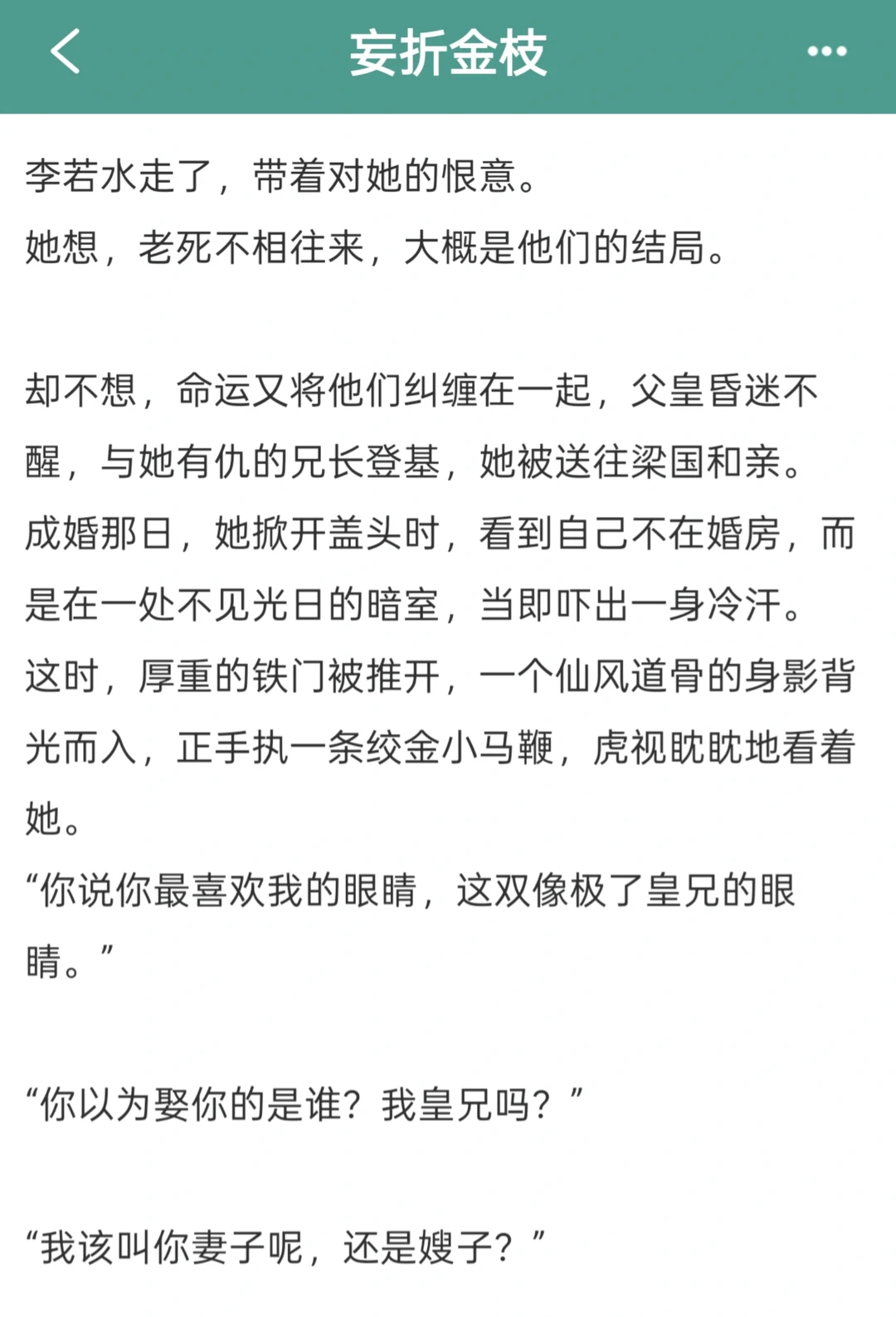 妄折金枝

李若水走了，带着对她的恨意。
她想，老死不相往来，大概是他们的结局。

却不想，命运又将他们纠缠在一起，父皇昏迷不醒，与她有仇的兄长登基，她被送往梁国和亲。
成婚那日，她掀开盖头时，看到自己不在婚房，而是在一处不见光日的暗室，当即吓出一身冷汗。
这时，厚重的铁门被推开，一个仙风道骨的身影背光而入，正手执一条绞金小马鞭，虎视眈眈地看着她。
“你说你最喜欢我的眼睛，这双像极了皇兄的眼睛。”

“你以为娶你的是谁？我皇兄吗？”

“我该叫你妻子呢，还是嫂子？”